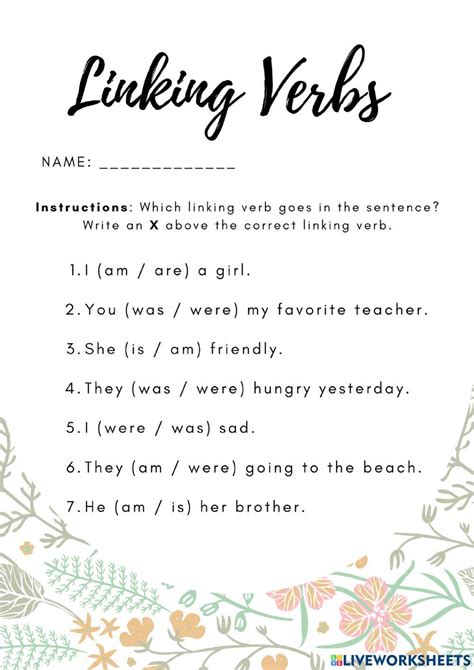 Linking Verbs

NAME: ____

Instructions: Which linking verb goes in the sentence? Write an X above the correct linking verb.

1. I (am / are) a girl.

2. You (was / were) my favorite teacher.

3. She (is / am) friendly.

4. They (was / were) hungry yesterday.

5. I (were / was) sad.

6. They (am / were) going to the beach.

7. He (am / is) her brother.

LIVEWORKSHEETS